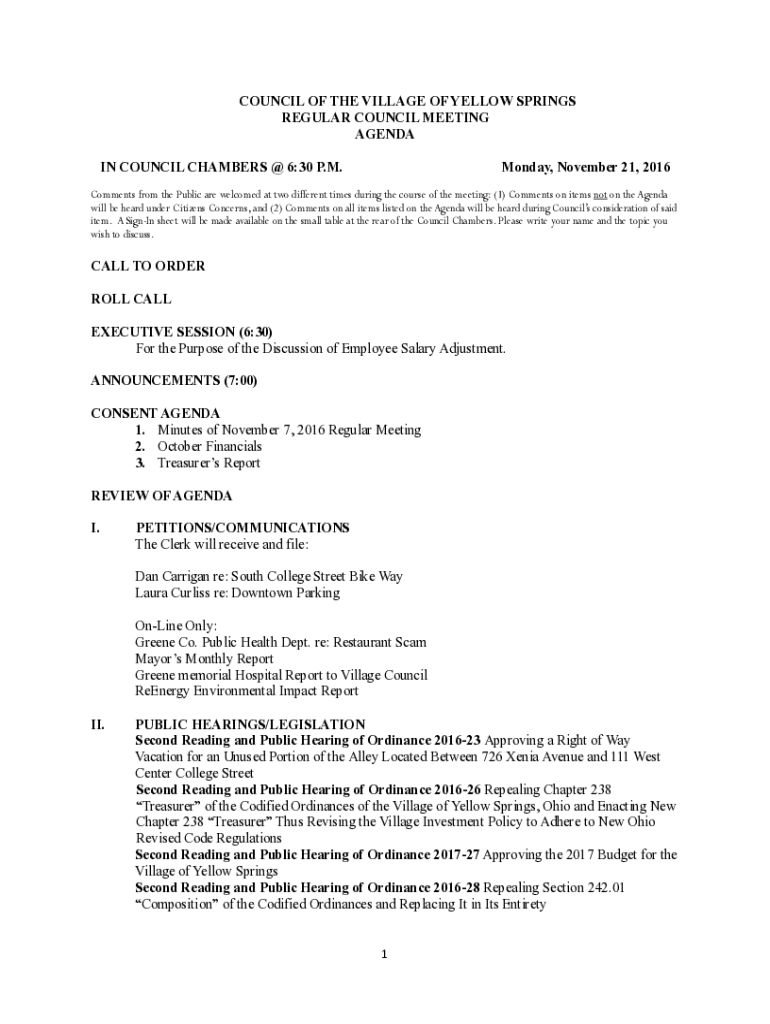 COUNCIL OF THE VILLAGE OF YELLOW SPRINGS
REGULAR COUNCIL MEETING
AGENDA

IN COUNCIL CHAMBERS @ 6:30 P.M.

Monday, November 21, 2016

Comments from the Public are welcomed at two different times during the course of the meeting: (1) Comments on items not on the Agenda will be heard under Citizens Concerns, and (2) Comments on all items listed on the Agenda will be heard during Council's consideration of said item. A Sign-In sheet will be made available on the small table at the rear of the Council Chambers. Please write your name and the topic you wish to discuss.

CALL TO ORDER

ROLL CALL

EXECUTIVE SESSION (6:30)
For the Purpose of the Discussion of Employee Salary Adjustment.

ANNOUNCEMENTS (7:00)

CONSENT AGENDA
1. Minutes of November 7, 2016 Regular Meeting
2. October Financials
3. Treasurer's Report

REVIEW OF AGENDA

I. PETITIONS/COMMUNICATIONS
The Clerk will receive and file:

Dan Carrigan re: South College Street Bike Way
Laura Curliss re: Downtown Parking

On-Line Only:
Greene Co. Public Health Dept. re: Restaurant Scam
Mayor's Monthly Report
Greene memorial Hospital Report to Village Council
ReEnergy Environmental Impact Report

II. PUBLIC HEARINGS/LEGISLATION
Second Reading and Public Hearing of Ordinance 2016-23 Approving a Right of Way Vacation for an Unused Portion of the Alley Located Between 726 Xenia Avenue and 111 West Center College Street
Second Reading and Public Hearing of Ordinance 2016-26 Repealing Chapter 238 "Treasurer" of the Codified Ordinances of the Village of Yellow Springs, Ohio and Enacting New Chapter 238 "Treasurer" Thus Revising the Village Investment Policy to Adhere to New Ohio Revised Code Regulations
Second Reading and Public Hearing of Ordinance 2017-27 Approving the 2017 Budget for the Village of Yellow Springs
Second Reading and Public Hearing of Ordinance 2016-28 Repealing Section 242.01 "Composition" of the Codified Ordinances and Replacing It in Its Entirety

1